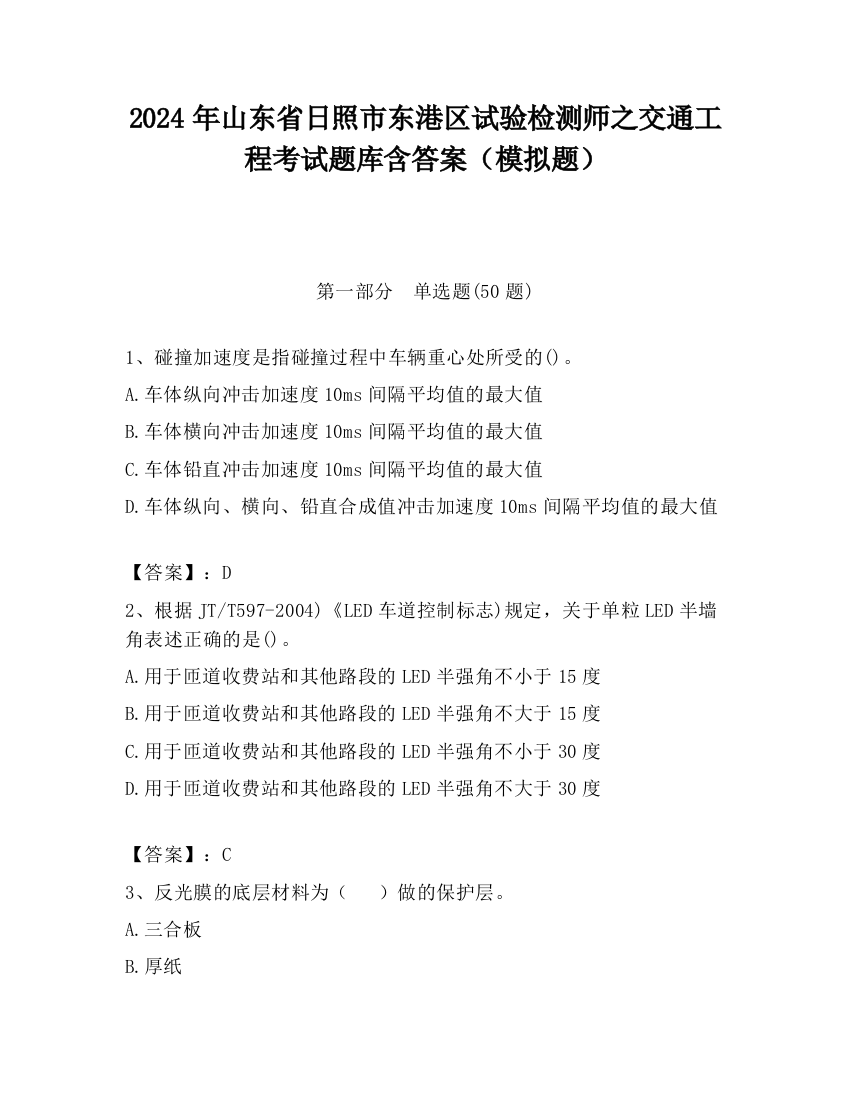 2024 年山东省日照市东港区试验检测师之交通工程考试题库含答案（模拟题）

第一部分　单选题(50 题)

1、碰撞加速度是指碰撞过程中车辆重心处所受的()。

A.车体纵向冲击加速度 10ms 间隔平均值的最大值

B.车体横向冲击加速度 10ms 间隔平均值的最大值

C.车体铅直冲击加速度 10ms 间隔平均值的最大值

D.车体纵向、横向、铅直合成值冲击加速度 10ms 间隔平均值的最大值

【答案】：D

2、根据 JT/T597-2004)《LED 车道控制标志)规定，关于单粒 LED 半墙角表述正确的是()。

A.用于匝道收费站和其他路段的 LED 半强角不小于 15 度

B.用于匝道收费站和其他路段的 LED 半强角不大于 15 度

C.用于匝道收费站和其他路段的 LED 半强角不小于 30 度

D.用于匝道收费站和其他路段的 LED 半强角不大于 30 度

【答案】：C

3、反光膜的底层材料为（　　）做的保护层。

A.三合板

B.厚纸